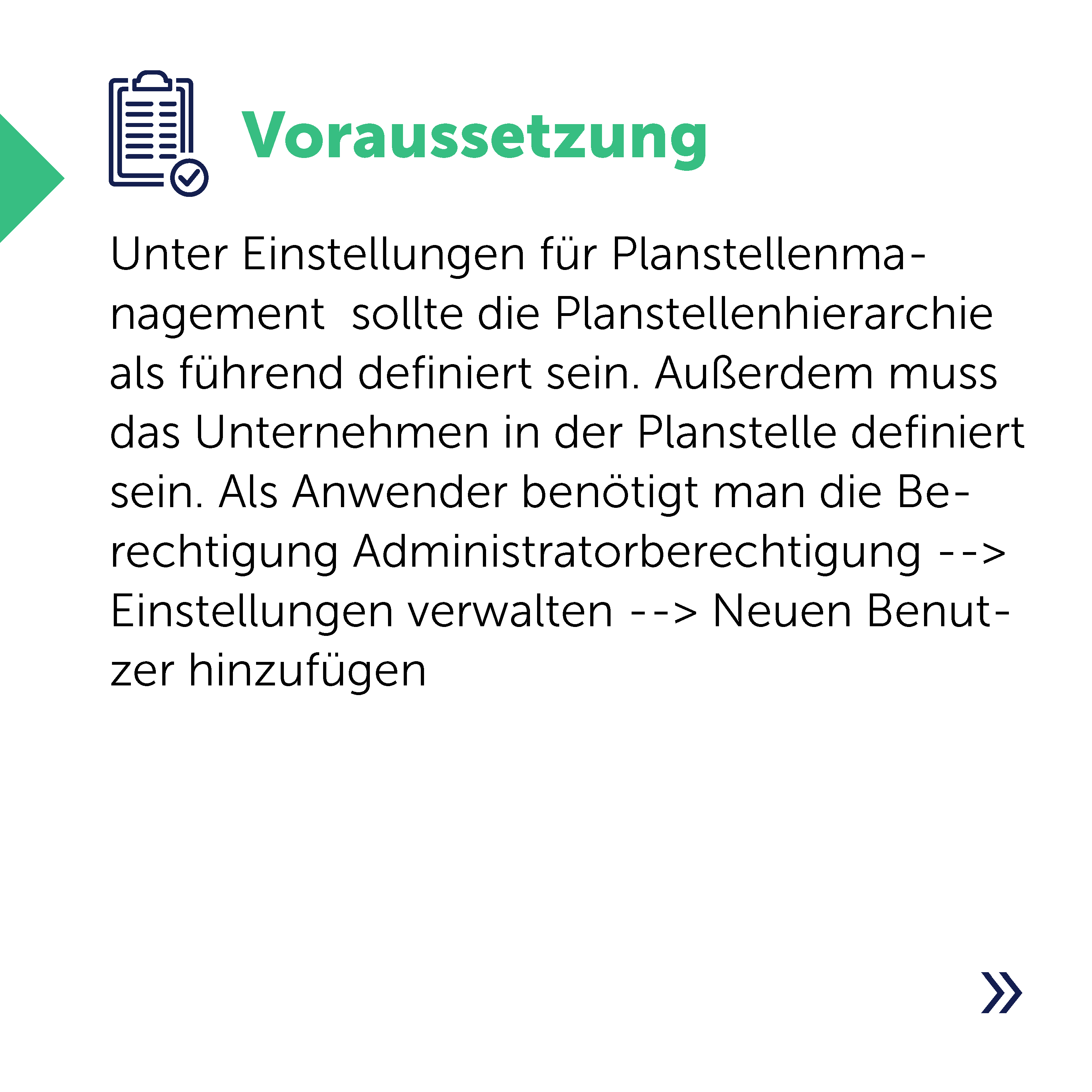 Voraussetzung

Unter Einstellungen für Planstellenmanagement  sollte die Planstellenhierarchie als führend definiert sein. Außerdem muss das Unternehmen in der Planstelle definiert sein. Als Anwender benötigt man die Berechtigung Administratorberechtigung --> Einstellungen verwalten --> Neuen Benutzer hinzufügen

»